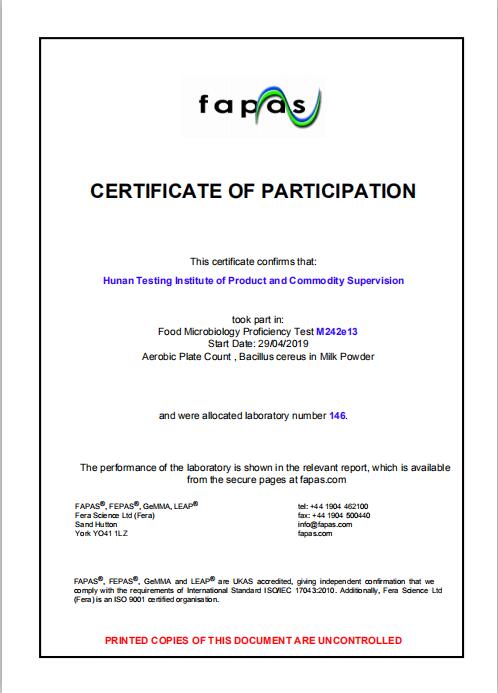 fapas

CERTIFICATE OF PARTICIPATION

This certificate confirms that:

Hunan Testing Institute of Product and Commodity Supervision

took part in:
Food Microbiology Proficiency Test M242e13
Start Date: 29/04/2019
Aerobic Plate Count , Bacillus cereus in Milk Powder

and were allocated laboratory number 146.

The performance of the laboratory is shown in the relevant report, which is available from the secure pages at fapas.com

FAPAS®, FEPAS®, GeMMA, LEAP®
Fera Science Ltd (Fera)
Sand Hutton
York YO41 1LZ

tel: +44 1904 462100
fax: +44 1904 500440
info@fapas.com
fapas.com

FAPAS®, FEPAS®, GeMMA and LEAP® are UKAS accredited, giving independent confirmation that we comply with the requirements of International Standard ISO/IEC 17043:2010. Additionally, Fera Science Ltd (Fera) is an ISO 9001 certified organisation.

PRINTED COPIES OF THIS DOCUMENT ARE UNCONTROLLED